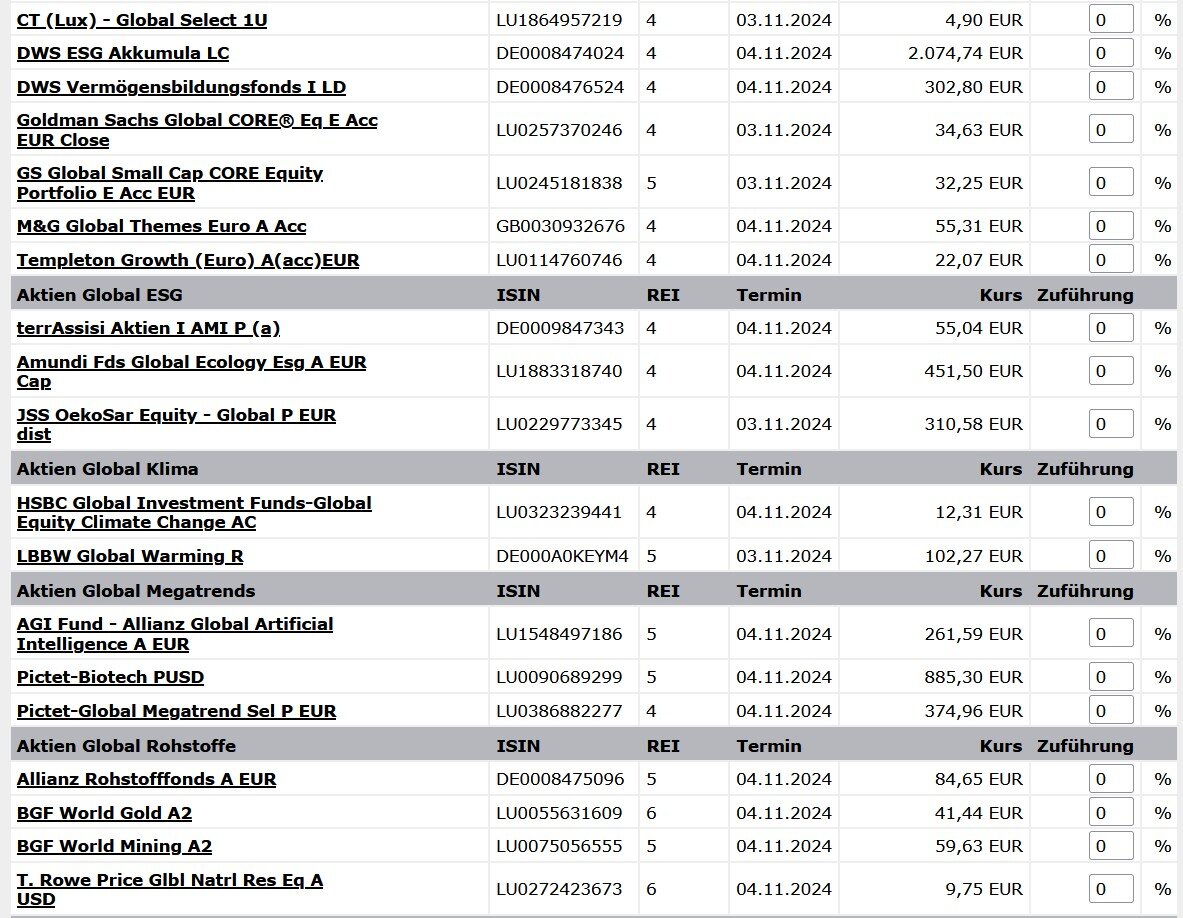 | | | | | | | |
|---|---|---|---|---|---|---|
| CT (Lux) - Global Select 1U | LU1864957219 | 4 | 03.11.2024 | 4,90 EUR | 0 | % |
| DWS ESG Akkumula LC | DE0008474024 | 4 | 04.11.2024 | 2.074,74 EUR | 0 | % |
| DWS Vermögensbildungsfonds I LD | DE0008476524 | 4 | 04.11.2024 | 302,80 EUR | 0 | % |
| Goldman Sachs Global CORE® Eq E Acc EUR Close | LU0257370246 | 4 | 03.11.2024 | 34,63 EUR | 0 | % |
| GS Global Small Cap CORE Equity Portfolio E Acc EUR | LU0245181838 | 5 | 03.11.2024 | 32,25 EUR | 0 | % |
| M&G Global Themes Euro A Acc | GB0030932676 | 4 | 04.11.2024 | 55,31 EUR | 0 | % |
| Templeton Growth (Euro) A(acc)EUR | LU0114760746 | 4 | 04.11.2024 | 22,07 EUR | 0 | % |
| Aktien Global ESG | ISIN | REI | Termin | Kurs | Zuführung | |
| terrAssisi Aktien I AMI P (a) | DE0009847343 | 4 | 04.11.2024 | 55,04 EUR | 0 | % |
| Amundi Fds Global Ecology Esg A EUR Cap | LU1883318740 | 4 | 04.11.2024 | 451,50 EUR | 0 | % |
| JSS OekoSar Equity - Global P EUR dist | LU0229773345 | 4 | 03.11.2024 | 310,58 EUR | 0 | % |
| Aktien Global Klima | ISIN | REI | Termin | Kurs | Zuführung | |
| HSBC Global Investment Funds-Global Equity Climate Change AC | LU0323239441 | 4 | 04.11.2024 | 12,31 EUR | 0 | % |
| LBBW Global Warming R | DE000A0KEYM4 | 5 | 03.11.2024 | 102,27 EUR | 0 | % |
| Aktien Global Megatrends | ISIN | REI | Termin | Kurs | Zuführung | |
| AGI Fund - Allianz Global Artificial Intelligence A EUR | LU1548497186 | 5 | 04.11.2024 | 261,59 EUR | 0 | % |
| Pictet-Biotech PUSD | LU0090689299 | 5 | 04.11.2024 | 885,30 EUR | 0 | % |
| Pictet-Global Megatrend Sel P EUR | LU0386882277 | 4 | 04.11.2024 | 374,96 EUR | 0 | % |
| Aktien Global Rohstoffe | ISIN | REI | Termin | Kurs | Zuführung | |
| Allianz Rohstofffonds A EUR | DE0008475096 | 5 | 04.11.2024 | 84,65 EUR | 0 | % |
| BGF World Gold A2 | LU0055631609 | 6 | 04.11.2024 | 41,44 EUR | 0 | % |
| BGF World Mining A2 | LU0075056555 | 5 | 04.11.2024 | 59,63 EUR | 0 | % |
| T. Rowe Price Glbl Natrl Res Eq A USD | LU0272423673 | 6 | 04.11.2024 | 9,75 EUR | 0 | % |